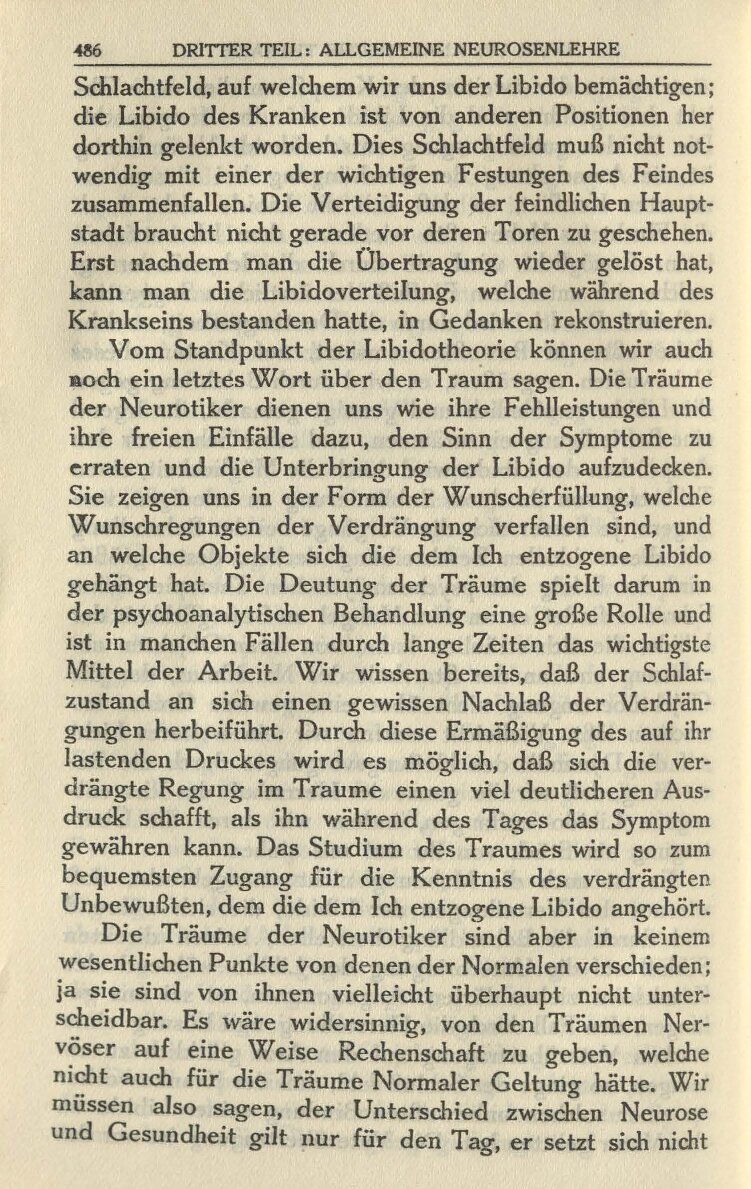 486 DRITTER TEIL: ALLGEMEINE NEUROSENLEHRE

Schlachtfeld, auf welchem wir uns der Libido bemächtigen; die Libido des Kranken ist von anderen Positionen her dorthin gelenkt worden. Dies Schlachtfeld muß nicht notwendig mit einer der wichtigen Festungen des Feindes zusammenfallen. Die Verteidigung der feindlichen Hauptstadt braucht nicht gerade vor deren Toren zu geschehen. Erst nachdem man die Übertragung wieder gelöst hat, kann man die Libidoverteilung, welche während des Krankseins bestanden hatte, in Gedanken rekonstruieren.

Vom Standpunkt der Libidotheorie können wir auch noch ein letztes Wort über den Traum sagen. Die Träume der Neurotiker dienen uns wie ihre Fehlleistungen und ihre freien Einfälle dazu, den Sinn der Symptome zu erraten und die Unterbringung der Libido aufzudecken. Sie zeigen uns in der Form der Wunscherfüllung, welche Wunschregungen der Verdrängung verfallen sind, und an welche Objekte sich die dem Ich entzogene Libido gehängt hat. Die Deutung der Träume spielt darum in der psychoanalytischen Behandlung eine große Rolle und ist in manchen Fällen durch lange Zeiten das wichtigste Mittel der Arbeit. Wir wissen bereits, daß der Schlafzustand an sich einen gewissen Nachlaß der Verdrängungen herbeiführt. Durch diese Ermäßigung des auf ihr lastenden Druckes wird es möglich, daß sich die verdrängte Regung im Traume einen viel deutlicheren Ausdruck schafft, als ihn während des Tages das Symptom gewähren kann. Das Studium des Traumes wird so zum bequemsten Zugang für die Kenntnis des verdrängten Unbewußten, dem die dem Ich entzogene Libido angehört.

Die Träume der Neurotiker sind aber in keinem wesentlichen Punkte von denen der Normalen verschieden; ja sie sind von ihnen vielleicht überhaupt nicht unterscheidbar. Es wäre widersinnig, von den Träumen Nervöser auf eine Weise Rechenschaft zu geben, welche nicht auch für die Träume Normaler Geltung hätte. Wir müssen also sagen, der Unterschied zwischen Neurose und Gesundheit gilt nur für den Tag, er setzt sich nicht